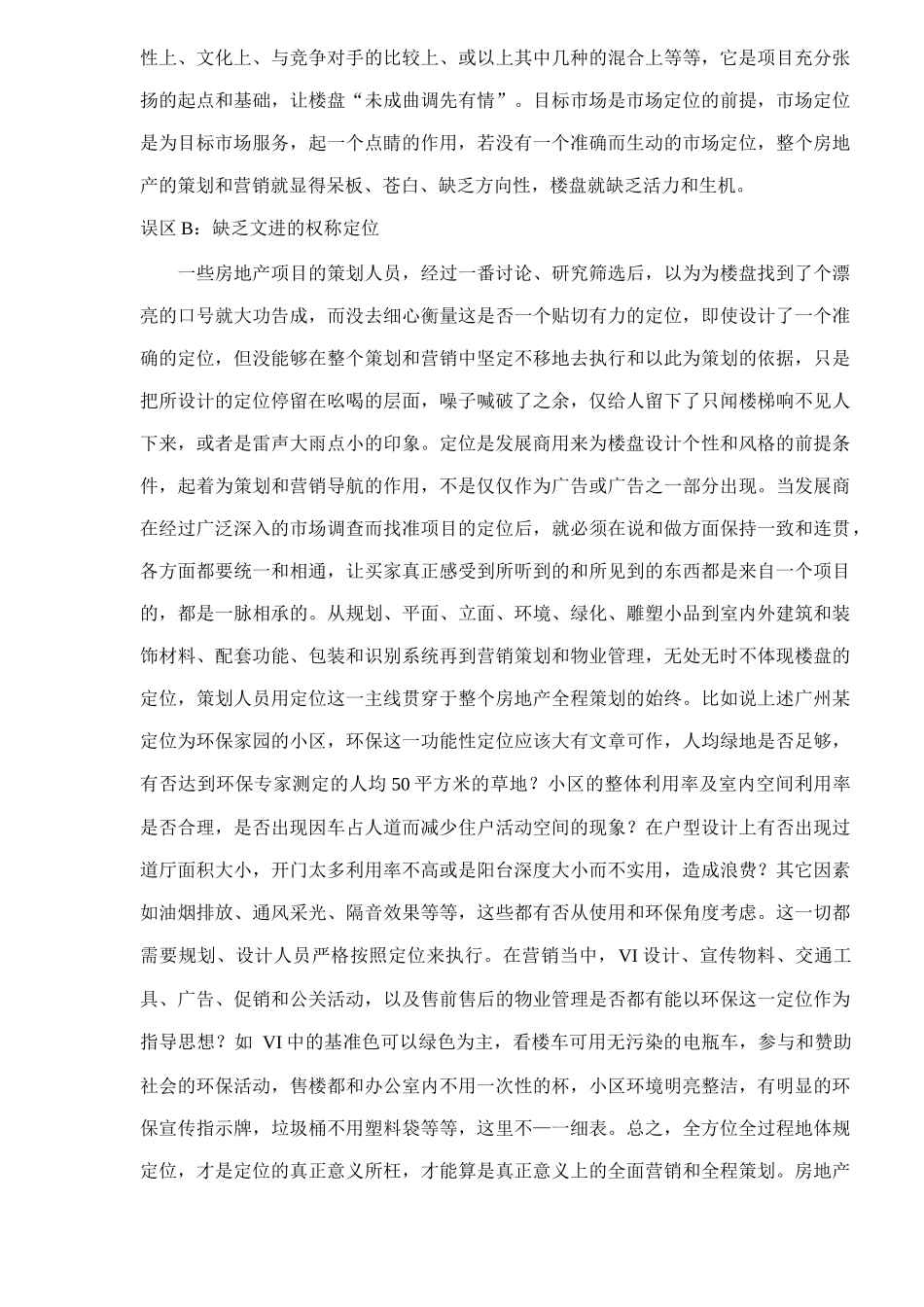 性上、文化上、与竞争对手的比较上、或以上其中几种的混合上等等，它是项目充分张扬的起点和基础，让楼盘“未成曲调先有情”。目标市场是市场定位的前提，市场定位是为目标市场服务，起一个点睛的作用，若没有一个准确而生动的市场定位，整个房地产的策划和营销就显得呆板、苍白、缺乏方向性，楼盘就缺乏活力和生机。

误区 B：缺乏文进的权称定位

一些房地产项目的策划人员，经过一番讨论、研究筛选后，以为为楼盘找到了个漂亮的口号就大功告成，而没去细心衡量这是否一个贴切有力的定位，即使设计了一个准确的定位，但没能够在整个策划和营销中坚定不移地去执行和以此为策划的依据，只是把所设计的定位停留在吆喝的层面，嗓子喊破了之余，仅给人留下了只闻楼梯响不见人下来，或者是雷声大雨点小的印象。定位是发展商用来为楼盘设计个性和风格的前提条件，起着为策划和营销导航的作用，不是仅仅作为广告或广告之一部分出现。当发展商在经过广泛深入的市场调查而找准项目的定位后，就必须在说和做方面保持一致和连贯，各方面都要统一和相通，让买家真正感受到所听到的和所见到的东西都是来自一个项目的，都是一脉相承的。从规划、平面、立面、环境、绿化、雕塑小品到室内外建筑和装饰材料、配套功能、包装和识别系统再到营销策划和物业管理，无处无时不体现楼盘的定位，策划人员用定位这一主线贯穿于整个房地产全程策划的始终。比如说上述广州某定位为环保家园的小区，环保这一功能性定位应该大有文章可作，人均绿地是否足够，有否达到环保专家测定的人均 50 平方米的草地？小区的整体利用率及室内空间利用率是否合理，是否出现因车占人道而减少住户活动空间的现象？在户型设计上有否出现过道厅面积大小，开门太多利用率不高或是阳台深度大小而不实用，造成浪费？其它因素如油烟排放、通风采光、隔音效果等等，这些都有否从使用和环保角度考虑。这一切都需要规划、设计人员严格按照定位来执行。在营销当中，VI 设计、宣传物料、交通工具、广告、促销和公关活动，以及售前售后的物业管理是否都有能以环保这一定位作为指导思想？如 VI 中的基准色可以绿色为主，看楼车可用无污染的电瓶车，参与和赞助社会的环保活动，售楼都和办公室内不用一次性的杯，小区环境明亮整洁，有明显的环保宣传指示牌，垃圾桶不用塑料袋等等，这里不一一细表。总之，全方位全过程地体规定位，才是定位的真正意义所枉，才能算是真正意义上的全面营销和全程策划。房地产